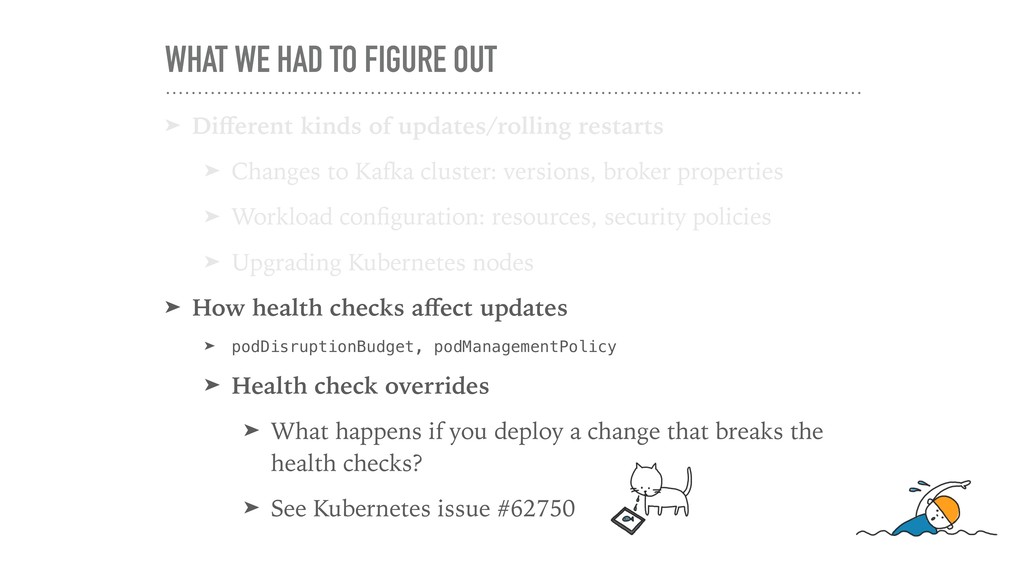 WHAT WE HAD TO FIGURE OUT

➤ Different kinds of updates/rolling restarts

➤ Changes to Kafka cluster: versions, broker properties

➤ Workload configuration: resources, security policies

➤ Upgrading Kubernetes nodes

➤ How health checks affect updates

➤ podDisruptionBudget, podManagementPolicy

➤ Health check overrides

➤ What happens if you deploy a change that breaks the health checks?

➤ See Kubernetes issue #62750